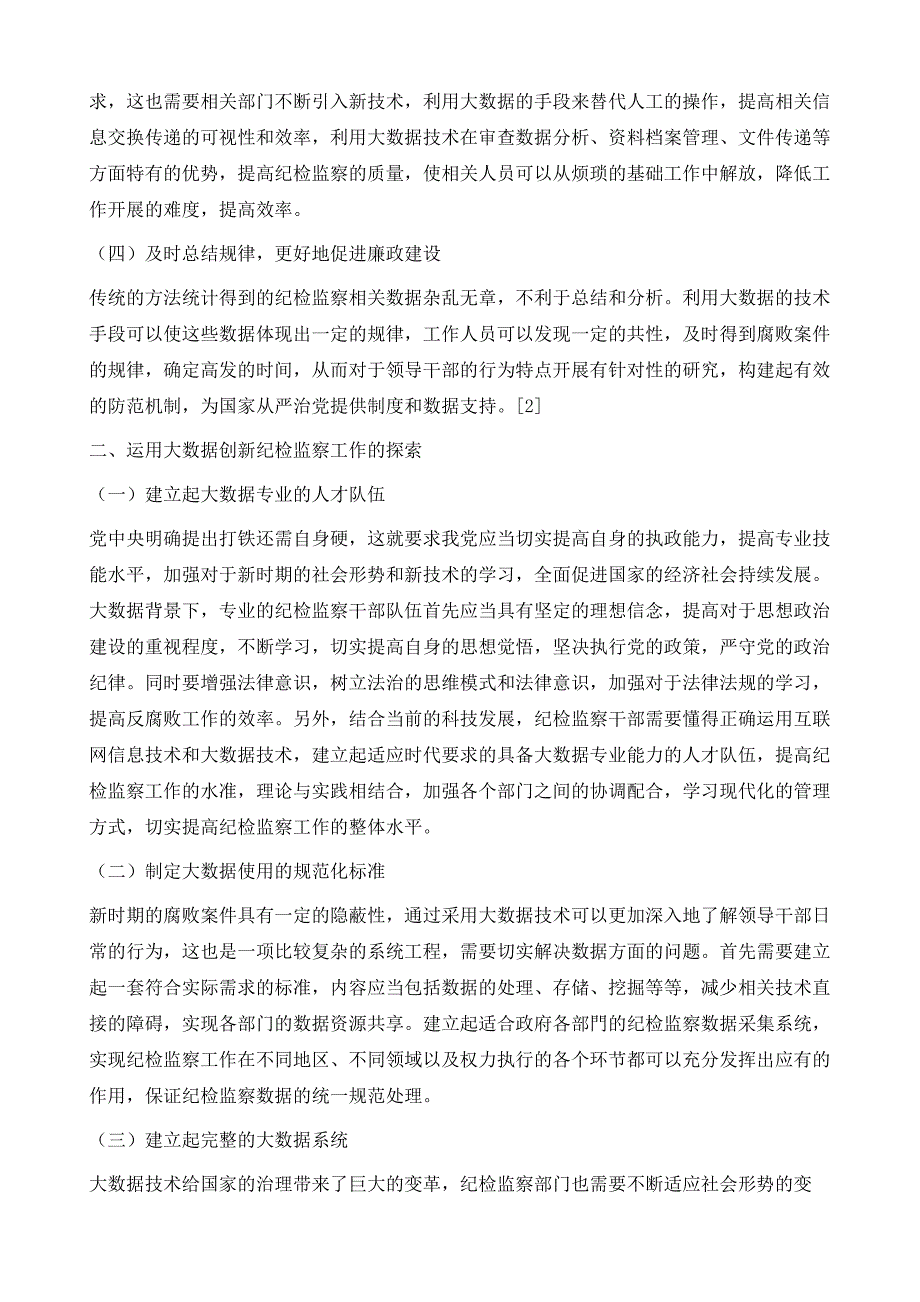 求，这也需要相关部门不断引入新技术，利用大数据的手段来替代人工的操作，提高相关信息交换传递的可视性和效率，利用大数据技术在审查数据分析、资料档案管理、文件传递等方面特有的优势，提高纪检监察的质量，使相关人员可以从烦琐的基础工作中解放，降低工作开展的难度，提高效率。

（四）及时总结规律，更好地促进廉政建设

传统的方法统计得到的纪检监察相关数据杂乱无章，不利于总结和分析。利用大数据的技术手段可以使这些数据体现出一定的规律，工作人员可以发现一定的共性，及时得到腐败案件的规律，确定高发的时间，从而对于领导干部的行为特点开展有针对性的研究，构建起有效的防范机制，为国家从严治党提供制度和数据支持。[2]

二、运用大数据创新纪检监察工作的探索

（一）建立起大数据专业的人才队伍

党中央明确提出打铁还需自身硬，这就要求我党应当切实提高自身的执政能力，提高专业技能水平，加强对于新时期的社会形势和新技术的学习，全面促进国家的经济社会持续发展。大数据背景下，专业的纪检监察干部队伍首先应当具有坚定的理想信念，提高对于思想政治建设的重视程度，不断学习，切实提高自身的思想觉悟，坚决执行党的政策，严守党的政治纪律。同时要增强法律意识，树立法治的思维模式和法律意识，加强对于法律法规的学习，提高反腐败工作的效率。另外，结合当前的科技发展，纪检监察干部需要懂得正确运用互联网信息技术和大数据技术，建立起适应时代要求的具备大数据专业能力的人才队伍，提高纪检监察工作的水准，理论与实践相结合，加强各个部门之间的协调配合，学习现代化的管理方式，切实提高纪检监察工作的整体水平。

（二）制定大数据使用的规范化标准

新时期的腐败案件具有一定的隐蔽性，通过采用大数据技术可以更加深入地了解领导干部日常的行为，这也是一项比较复杂的系统工程，需要切实解决数据方面的问题。首先需要建立起一套符合实际需求的标准，内容应当包括数据的处理、存储、挖掘等等，减少相关技术直接的障碍，实现各部门的数据资源共享。建立起适合政府各部門的纪检监察数据采集系统，实现纪检监察工作在不同地区、不同领域以及权力执行的各个环节都可以充分发挥出应有的作用，保证纪检监察数据的统一规范处理。

（三）建立起完整的大数据系统

大数据技术给国家的治理带来了巨大的变革，纪检监察部门也需要不断适应社会形势的变